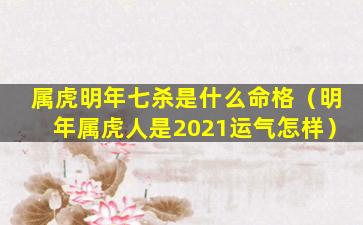 属虎明年七杀是什么命格（明年属虎人是2021运气怎样）